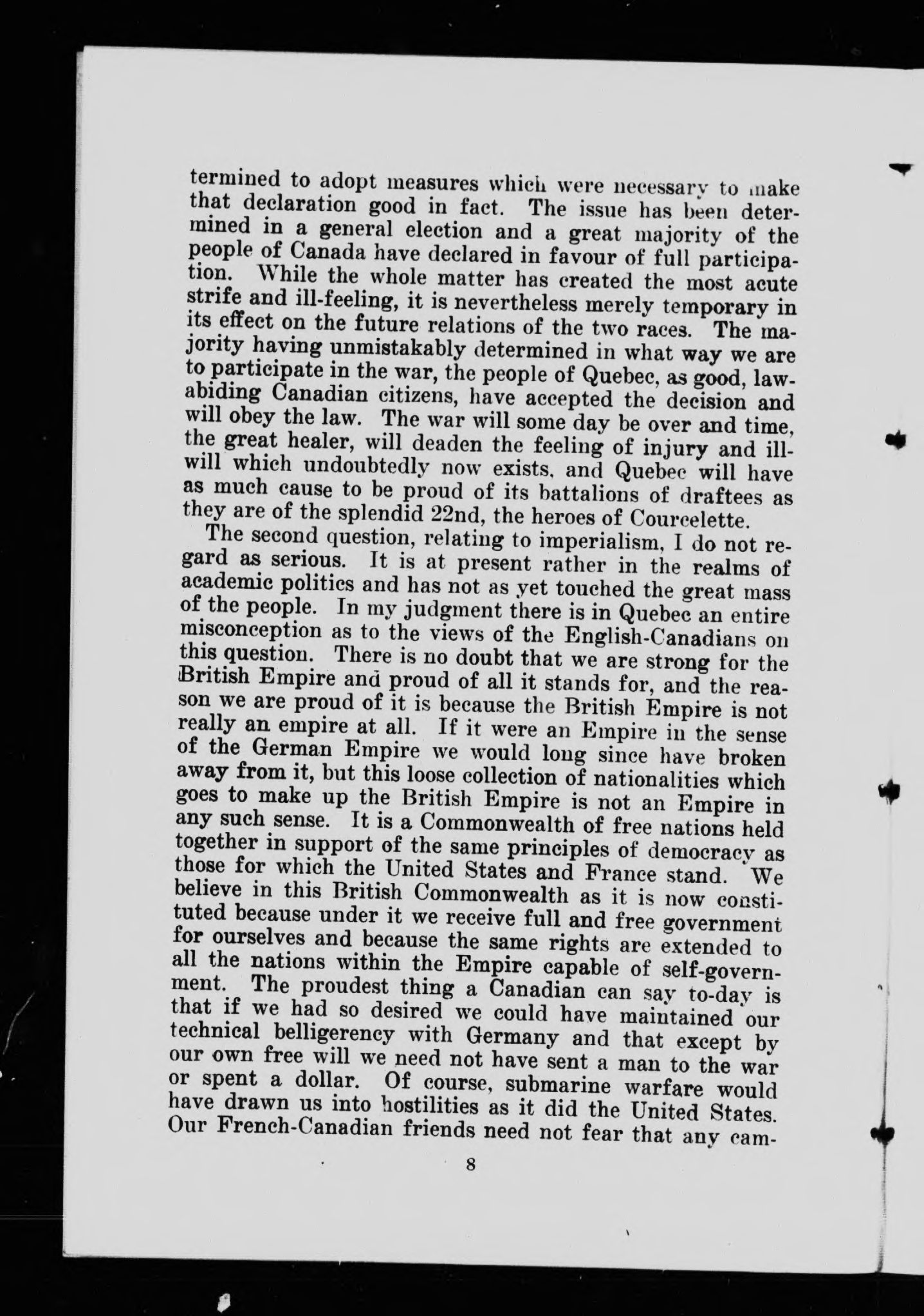 termined to adopt measures which were necessary to make that declaration good in fact. The issue has been determined in a general election and a great majority of the people of Canada have declared in favour of full participation. While the whole matter has created the most acute strife and ill-feeling, it is nevertheless merely temporary in its effect on the future relations of the two races. The majority having unmistakably determined in what way we are to participate in the war, the people of Quebec, as good, law-abiding Canadian citizens, have accepted the decision and will obey the law. The war will some day be over and time, the great healer, will deaden the feeling of injury and ill-will which undoubtedly now exists, and Quebec will have as much cause to be proud of its battalions of draftees as they are of the splendid 22nd, the heroes of Courcelette.

The second question, relating to imperialism, I do not regard as serious. It is at present rather in the realms of academic politics and has not as yet touched the great mass of the people. In my judgment there is in Quebec an entire misconception as to the views of the English-Canadians on this question. There is no doubt that we are strong for the British Empire and proud of all it stands for, and the reason we are proud of it is because the British Empire is not really an empire at all. If it were an Empire in the sense of the German Empire we would long since have broken away from it, but this loose collection of nationalities which goes to make up the British Empire is not an Empire in any such sense. It is a Commonwealth of free nations held together in support of the same principles of democracy as those for which the United States and France stand. We believe in this British Commonwealth as it is now constituted because under it we receive full and free government for ourselves and because the same rights are extended to all the nations within the Empire capable of self-government. The proudest thing a Canadian can say to-day is that if we had so desired we could have maintained our technical belligerency with Germany and that except by our own free will we need not have sent a man to the war or spent a dollar. Of course, submarine warfare would have drawn us into hostilities as it did the United States. Our French-Canadian friends need not fear that any cam-

8